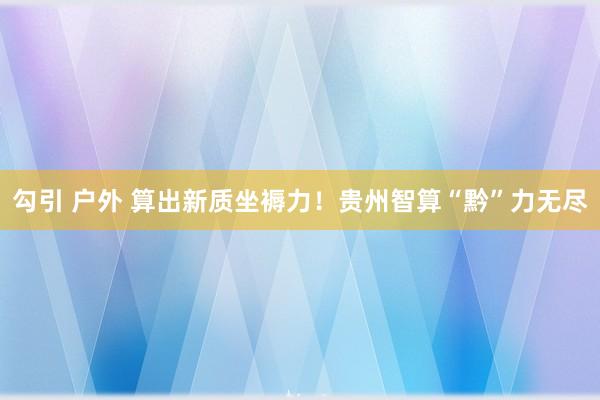 勾引 户外 算出新质坐褥力！贵州智算“黔”力无尽